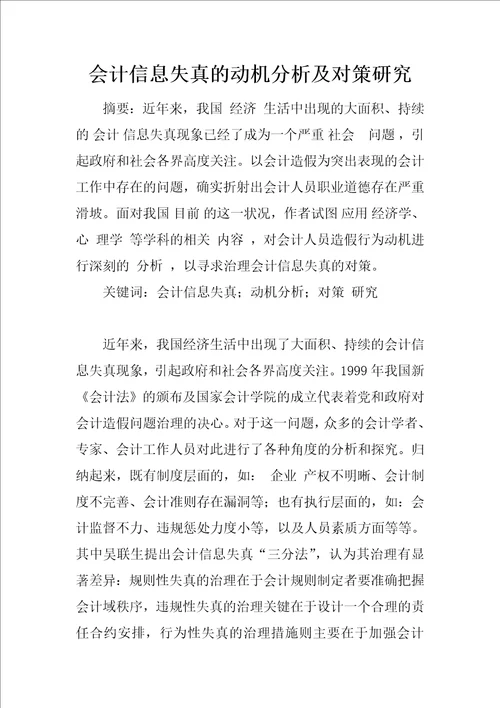 会计信息失真的动机分析及对策研究

摘要：近年来，我国 经济 生活中出现的大面积、持续的 会计 信息失真现象已经了成为一个严重 社会 问题，引起政府和社会各界高度关注。以会计造假为突出表现的会计工作中存在的问题，确实折射出会计人员职业道德存在严重滑坡。面对我国 目前 的这一状况，作者试图 应用 经济学、心 理学 等学科的相关 内容 ，对会计人员造假行为动机进行深刻的 分析 ，以寻求治理会计信息失真的对策。

关键词：会计信息失真；动机分析；对策 研究

近年来，我国经济生活中出现了大面积、持续的会计信息失真现象，引起政府和社会各界高度关注。1999 年我国新《会计法》的颁布及国家会计学院的成立代表着党和政府对会计造假问题治理的决心。对于这一问题，众多的会计学者、专家、会计工作人员对此进行了各种角度的分析和探究。归纳起来，既有制度层面的，如： 企业 产权不明晰、会计制度不完善、会计准则存在漏洞等；也有执行层面的，如：会计监督不力、违规惩处力度小等，以及人员素质方面等等。其中吴联生提出会计信息失真“三分法”，认为其治理有显著差异：规则性失真的治理在于会计规则制定者要准确把握会计域秩序，违规性失真的治理关键在于设计一个合理的责任合约安排，行为性失真的治理措施则主要在于加强会计